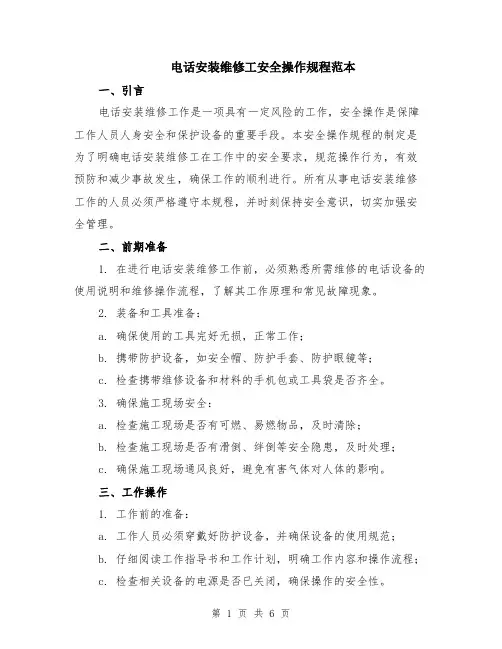 电话安装维修工安全操作规程范本

一、引言

电话安装维修工作是一项具有一定风险的工作，安全操作是保障工作人员人身安全和保护设备的重要手段。本安全操作规程的制定是为了明确电话安装维修工在工作中的安全要求，规范操作行为，有效预防和减少事故发生，确保工作的顺利进行。所有从事电话安装维修工作的人员必须严格遵守本规程，并时刻保持安全意识，切实加强安全管理。

二、前期准备

1. 在进行电话安装维修工作前，必须熟悉所需维修的电话设备的使用说明和维修操作流程，了解其工作原理和常见故障现象。

2. 装备和工具准备：

a. 确保使用的工具完好无损，正常工作；

b. 携带防护设备，如安全帽、防护手套、防护眼镜等；

c. 检查携带维修设备和材料的手机包或工具袋是否齐全。

3. 确保施工现场安全：

a. 检查施工现场是否有可燃、易燃物品，及时清除；

b. 检查施工现场是否有滑倒、绊倒等安全隐患，及时处理；

c. 确保施工现场通风良好，避免有害气体对人体的影响。

三、工作操作

1. 工作前的准备：

a. 工作人员必须穿戴好防护设备，并确保设备的使用规范；

b. 仔细阅读工作指导书和工作计划，明确工作内容和操作流程；

c. 检查相关设备的电源是否已关闭，确保操作的安全性。

第 1 页 共 6 页